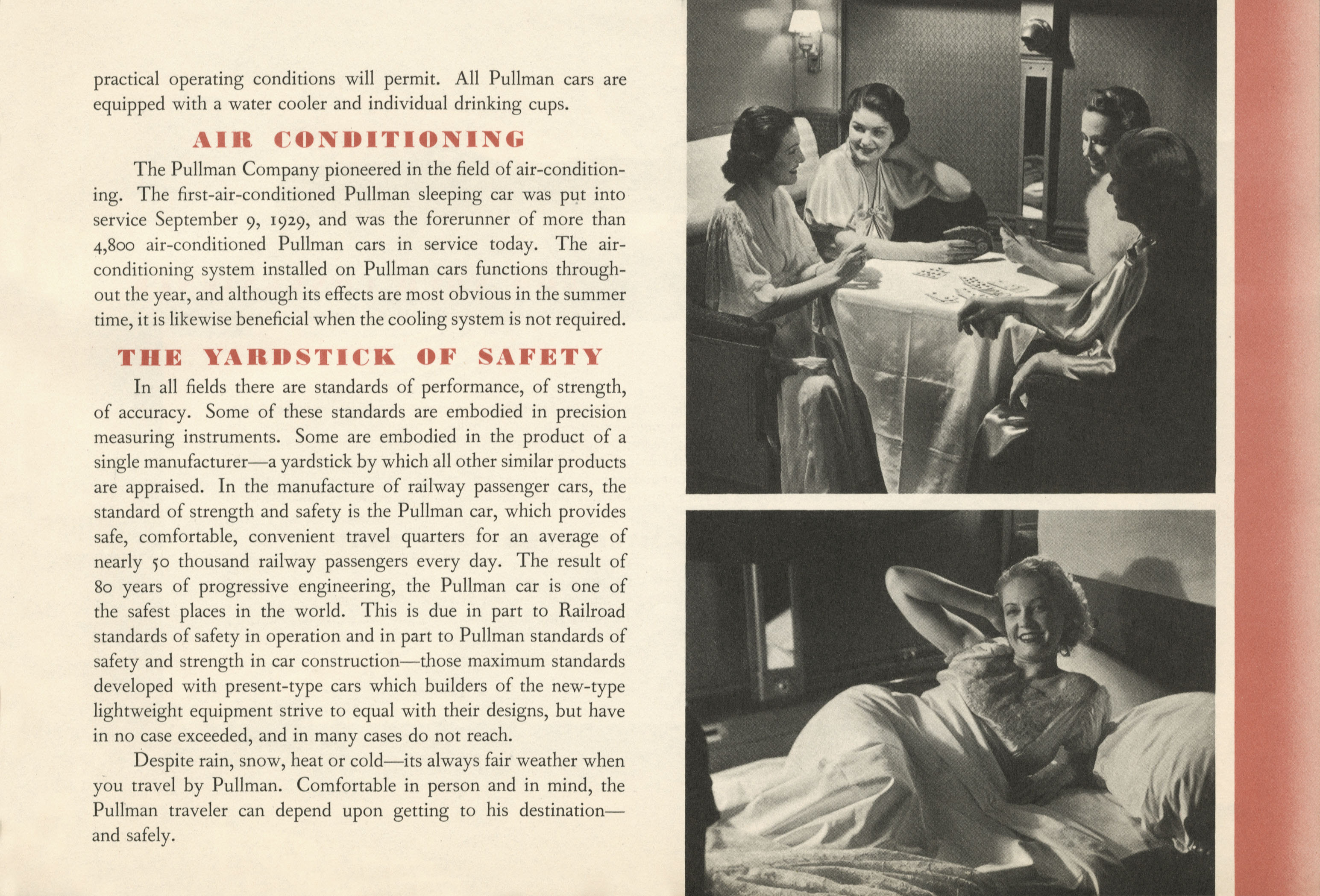 practical operating conditions will permit. All Pullman cars are equipped with a water cooler and individual drinking cups.

AIR CONDITIONING

The Pullman Company pioneered in the field of air-conditioning. The first-air-conditioned Pullman sleeping car was put into service September 9, 1929, and was the forerunner of more than 4,800 air-conditioned Pullman cars in service today. The air-conditioning system installed on Pullman cars functions throughout the year, and although its effects are most obvious in the summer time, it is likewise beneficial when the cooling system is not required.

THE YARDSTICK OF SAFETY

In all fields there are standards of performance, of strength, of accuracy. Some of these standards are embodied in precision measuring instruments. Some are embodied in the product of a single manufacturer—a yardstick by which all other similar products are appraised. In the manufacture of railway passenger cars, the standard of strength and safety is the Pullman car, which provides safe, comfortable, convenient travel quarters for an average of nearly 50 thousand railway passengers every day. The result of 80 years of progressive engineering, the Pullman car is one of the safest places in the world. This is due in part to Railroad standards of safety in operation and in part to Pullman standards of safety and strength in car construction—those maximum standards developed with present-type cars which builders of the new-type lightweight equipment strive to equal with their designs, but have in no case exceeded, and in many cases do not reach.

Despite rain, snow, heat or cold—its always fair weather when you travel by Pullman. Comfortable in person and in mind, the Pullman traveler can depend upon getting to his destination—and safely.